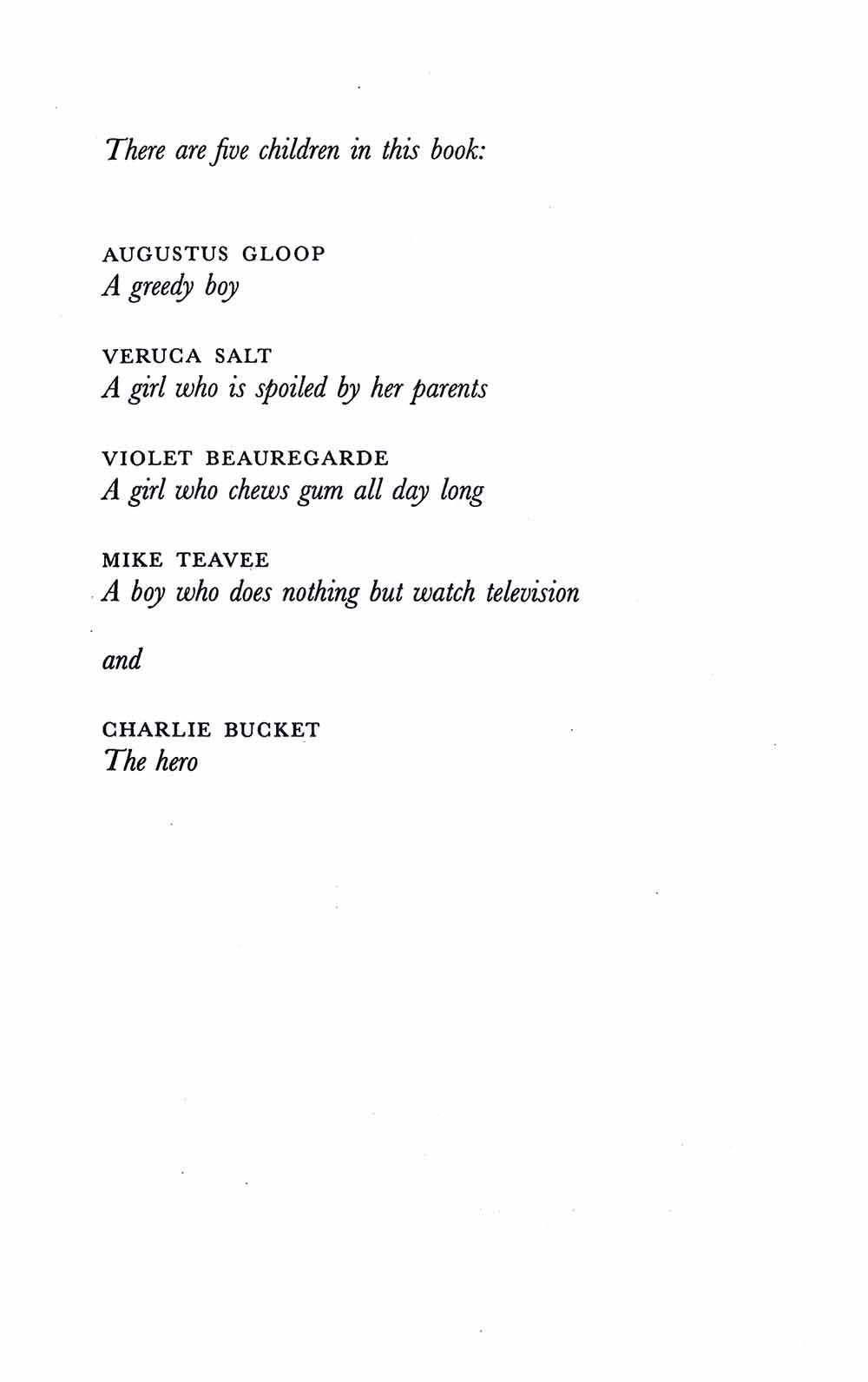 There are five children in this book:

AUGUSTUS GLOOP
A greedy boy

VERUCA SALT
A girl who is spoiled by her parents

VIOLET BEAUREGARDE
A girl who chews gum all day long

MIKE TEAVEE
A boy who does nothing but watch television

and

CHARLIE BUCKET
The hero